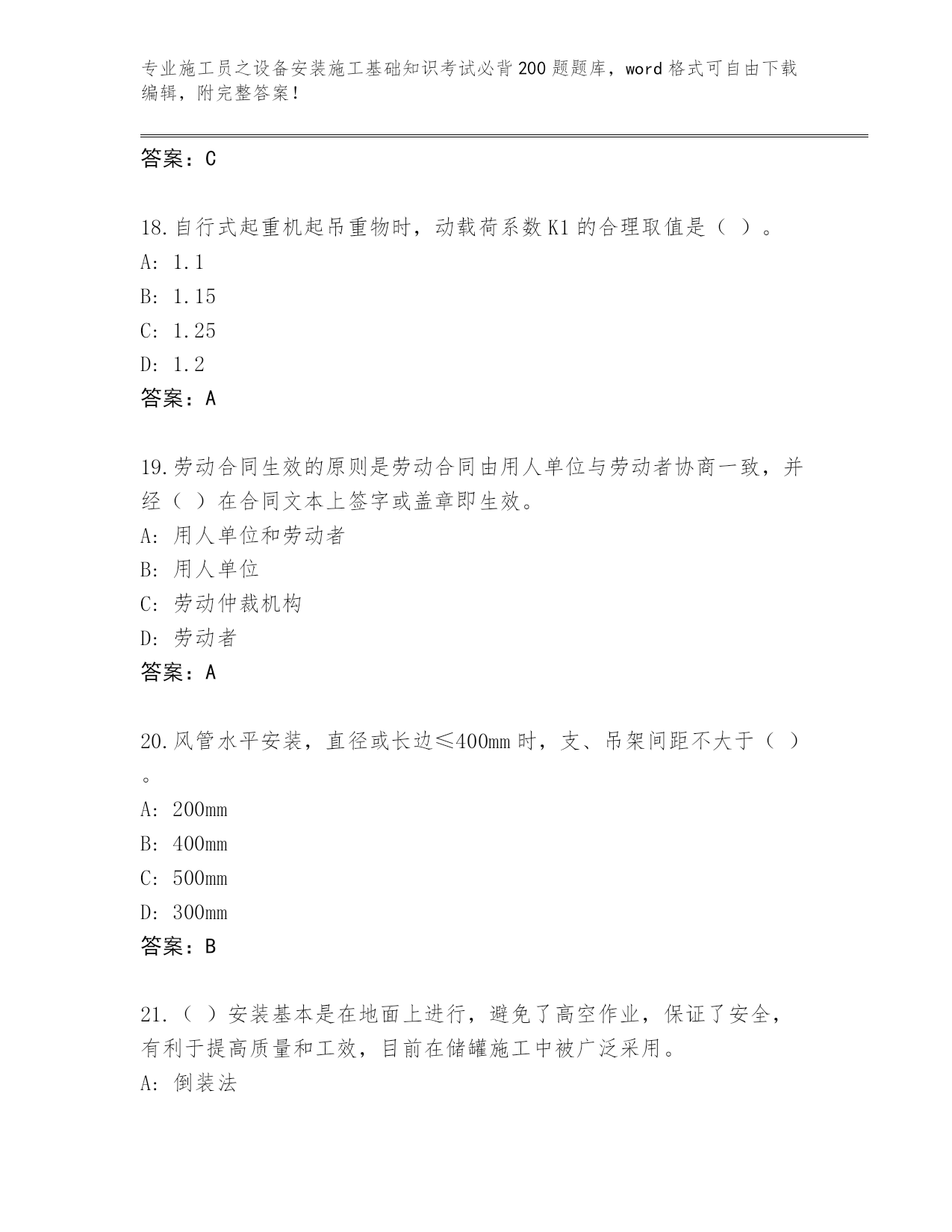 专业施工员之设备安装施工基础知识考试必背200题题库，word格式可自由下载编辑，附完整答案！

答案：C

18.自行式起重机起吊重物时，动载荷系数K1的合理取值是（ ）。
A: 1.1
B: 1.15
C: 1.25
D: 1.2
答案：A

19.劳动合同生效的原则是劳动合同由用人单位与劳动者协商一致，并经（ ）在合同文本上签字或盖章即生效。
A: 用人单位和劳动者
B: 用人单位
C: 劳动仲裁机构
D: 劳动者
答案：A

20.风管水平安装，直径或长边≤400mm时，支、吊架间距不大于（ ）。
A: 200mm
B: 400mm
C: 500mm
D: 300mm
答案：B

21.（ ）安装基本是在地面上进行，避免了高空作业，保证了安全，有利于提高质量和工效，目前在储罐施工中被广泛采用。
A: 倒装法